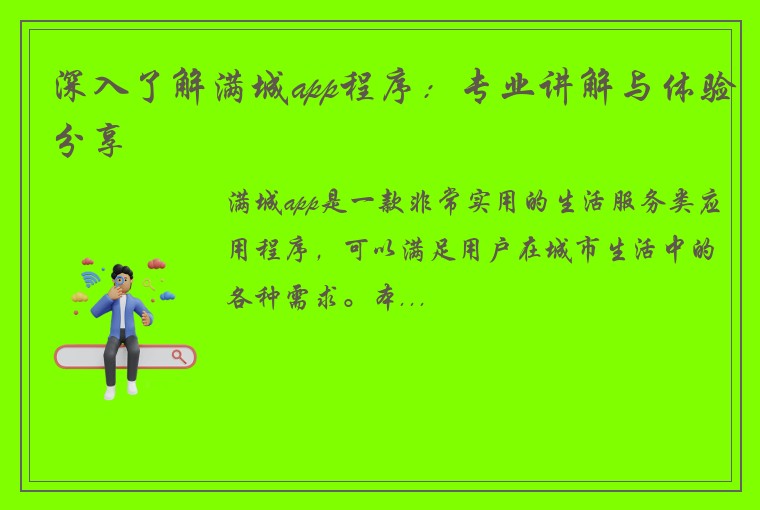 深入了解满城app程序：专业讲解与体验分享

满城app是一款非常实用的生活服务类应用程序，可以满足用户在城市生活中的各种需求。本...